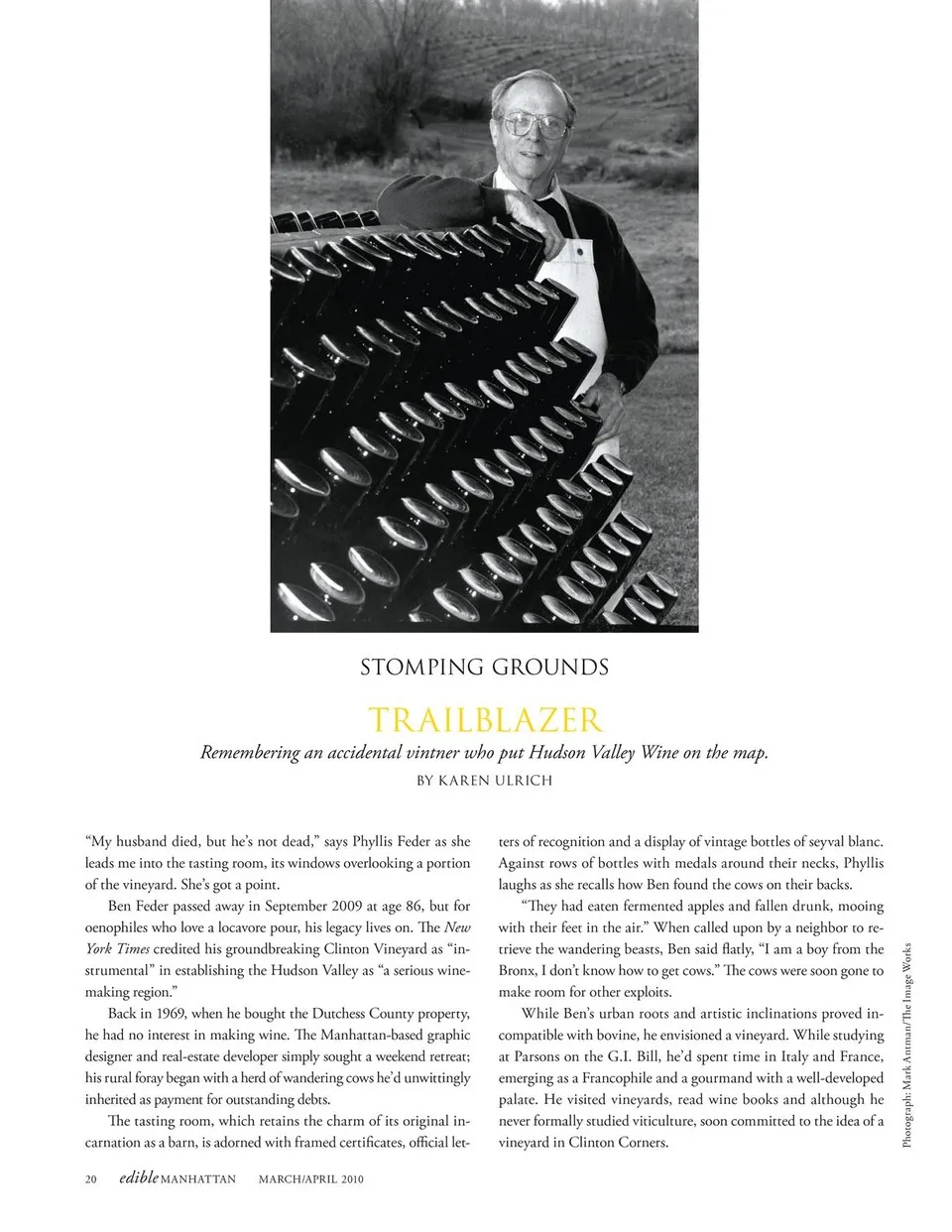 STOMPING GROUNDS

TRAILBLAZER

Remembering an accidental vintner who put Hudson Valley Wine on the map.

BY KAREN ULRICH

"My husband died, but he's not dead," says Phyllis Feder as she leads me into the tasting room, its windows overlooking a portion of the vineyard. She's got a point.

Ben Feder passed away in September 2009 at age 86, but for oenophiles who love a locavore pour, his legacy lives on. The New York Times credited his groundbreaking Clinton Vineyard as "instrumental" in establishing the Hudson Valley as "a serious winemaking region."

Back in 1969, when he bought the Dutchess County property, he had no interest in making wine. The Manhattan-based graphic designer and real-estate developer simply sought a weekend retreat; his rural foray began with a herd of wandering cows he'd unwittingly inherited as payment for outstanding debts.

The tasting room, which retains the charm of its original incarnation as a barn, is adorned with framed certificates, official letters of recognition and a display of vintage bottles of seyval blanc. Against rows of bottles with medals around their necks, Phyllis laughs as she recalls how Ben found the cows on their backs.

"They had eaten fermented apples and fallen drunk, mooing with their feet in the air." When called upon by a neighbor to retrieve the wandering beasts, Ben said flatly, "I am a boy from the Bronx, I don't know how to get cows." The cows were soon gone to make room for other exploits.

While Ben's urban roots and artistic inclinations proved incompatible with bovine, he envisioned a vineyard. While studying at Parsons on the G.I. Bill, he'd spent time in Italy and France, emerging as a Francophile and a gourmand with a well-developed palate. He visited vineyards, read wine books and although he never formally studied viticulture, soon committed to the idea of a vineyard in Clinton Corners.

Photograph: Mark Antman/The Image Works

20 edible MANHATTAN MARCH/APRIL 2010